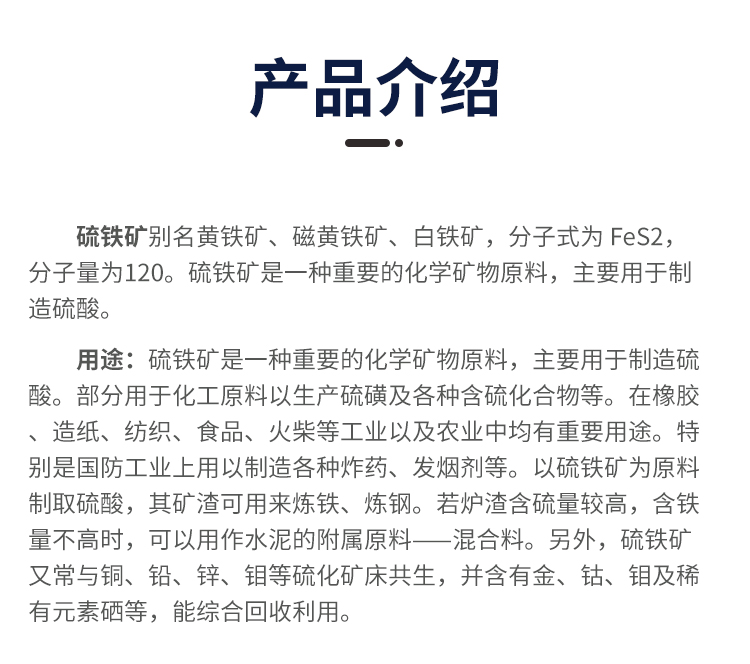 产品介绍

硫铁矿别名黄铁矿、磁黄铁矿、白铁矿，分子式为 FeS2，分子量为120。硫铁矿是一种重要的化学矿物原料，主要用于制造硫酸。

用途：硫铁矿是一种重要的化学矿物原料，主要用于制造硫酸。部分用于化工原料以生产硫磺及各种含硫化合物等。在橡胶、造纸、纺织、食品、火柴等工业以及农业中均有重要用途。特别是国防工业上用以制造各种炸药、发烟剂等。以硫铁矿为原料制取硫酸，其矿渣可用来炼铁、炼钢。若炉渣含硫量较高，含铁量不高时，可以用作水泥的附属原料——混合料。另外，硫铁矿又常与铜、铅、锌、钼等硫化矿床共生，并含有金、钴、钼及稀有元素硒等，能综合回收利用。